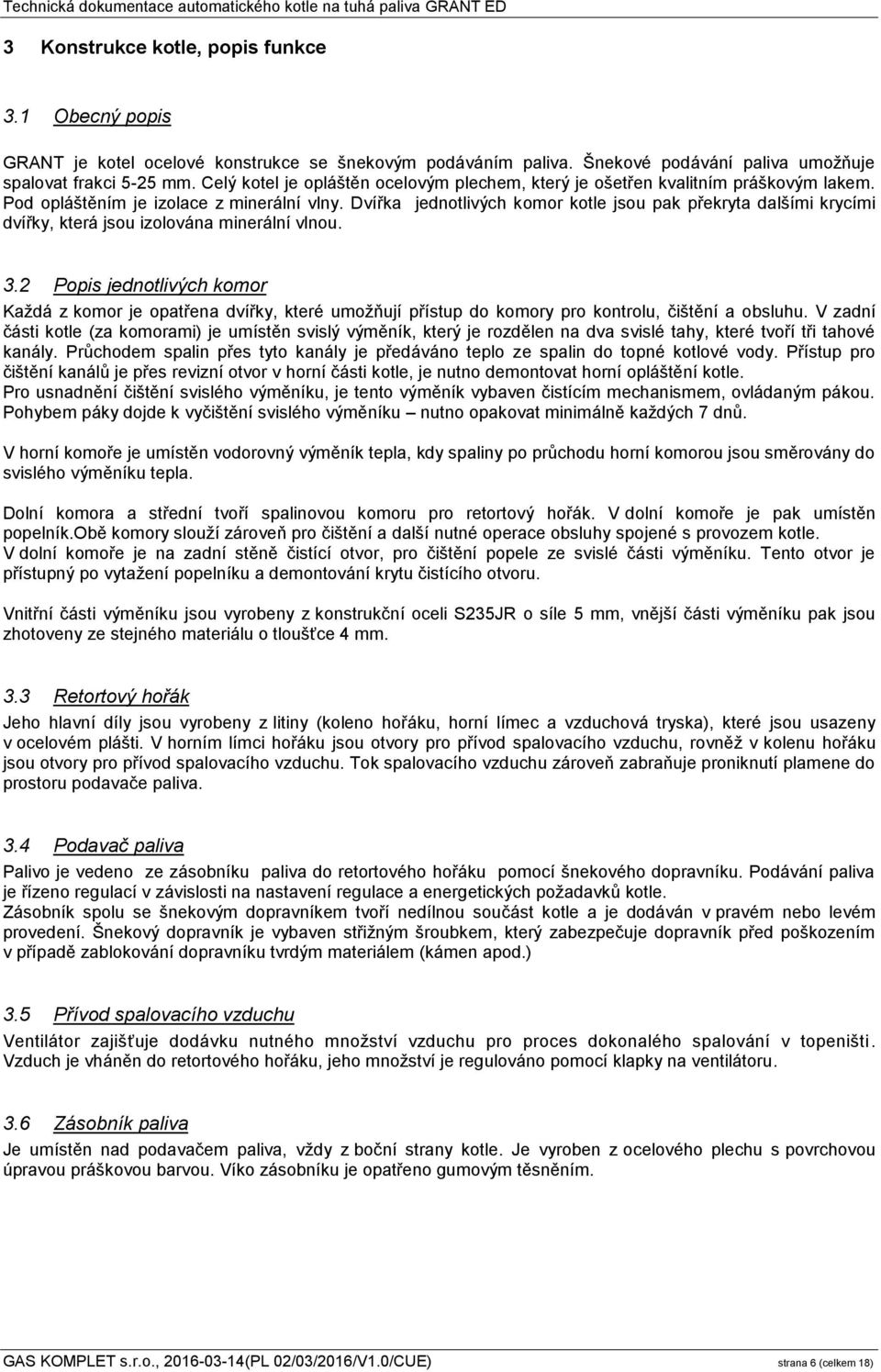 Technická dokumentace automatického kotle na tuhá paliva GRANT ED

3 Konstrukce kotle, popis funkce

3.1 Obecný popis

GRANT je kotel ocelové konstrukce se šnekovým podáváním paliva. Šnekové podávání paliva umožňuje spalovat frakci 5-25 mm. Celý kotel je opláštěn ocelovým plechem, který je ošetřen kvalitním práškovým lakem. Pod opláštěním je izolace z minerální vlny. Dvířka jednotlivých komor kotle jsou pak překryta dalšími krycími dvířky, která jsou izolována minerální vlnou.

3.2 Popis jednotlivých komor

Každá z komor je opatřena dvířky, které umožňují přístup do komory pro kontrolu, čištění a obsluhu. V zadní části kotle (za komorami) je umístěn svislý výměník, který je rozdělen na dva svislé tahy, které tvoří tři tahové kanály. Průchodem spalin přes tyto kanály je předáváno teplo ze spalin do topné kotlové vody. Přístup pro čištění kanálů je přes revizní otvor v horní části kotle, je nutno demontovat horní opláštění kotle.
Pro usnadnění čištění svislého výměníku, je tento výměník vybaven čistícím mechanismem, ovládaným pákou. Pohybem páky dojde k vyčištění svislého výměníku – nutno opakovat minimálně každých 7 dnů.

V horní komoře je umístěn vodorovný výměník tepla, kdy spaliny po průchodu horní komorou jsou směrovány do svislého výměníku tepla.

Dolní komora a střední tvoří spalinovou komoru pro retortový hořák. V dolní komoře je pak umístěn popelník.Obě komory slouží zároveň pro čištění a další nutné operace obsluhy spojené s provozem kotle.
V dolní komoře je na zadní stěně čistící otvor, pro čištění popele ze svislé části výměníku. Tento otvor je přístupný po vytažení popelníku a demontování krytu čistícího otvoru.

Vnitřní části výměníku jsou vyrobeny z konstrukční oceli S235JR o síle 5 mm, vnější části výměníku pak jsou zhotoveny ze stejného materiálu o tloušťce 4 mm.

3.3 Retortový hořák

Jeho hlavní díly jsou vyrobeny z litiny (koleno hořáku, horní límec a vzduchová tryska), které jsou usazeny v ocelovém plášti. V horním límci hořáku jsou otvory pro přívod spalovacího vzduchu, rovněž v kolenu hořáku jsou otvory pro přívod spalovacího vzduchu. Tok spalovacího vzduchu zároveň zabraňuje proniknutí plamene do prostoru podavače paliva.

3.4 Podavač paliva

Palivo je vedeno ze zásobníku paliva do retortového hořáku pomocí šnekového dopravníku. Podávání paliva je řízeno regulací v závislosti na nastavení regulace a energetických požadavků kotle.
Zásobník spolu se šnekovým dopravníkem tvoří nedílnou součást kotle a je dodáván v pravém nebo levém provedení. Šnekový dopravník je vybaven střižným šroubkem, který zabezpečuje dopravník před poškozením v případě zablokování dopravníku tvrdým materiálem (kámen apod.)

3.5 Přívod spalovacího vzduchu

Ventilátor zajišťuje dodávku nutného množství vzduchu pro proces dokonalého spalování v topeništi. Vzduch je vháněn do retortového hořáku, jeho množství je regulováno pomocí klapky na ventilátoru.

3.6 Zásobník paliva

Je umístěn nad podavačem paliva, vždy z boční strany kotle. Je vyroben z ocelového plechu s povrchovou úpravou práškovou barvou. Víko zásobníku je opatřeno gumovým těsněním.

GAS KOMPLET s.r.o., 2016-03-14(PL 02/03/2016/V1.0/CUE) strana 6 (celkem 18)